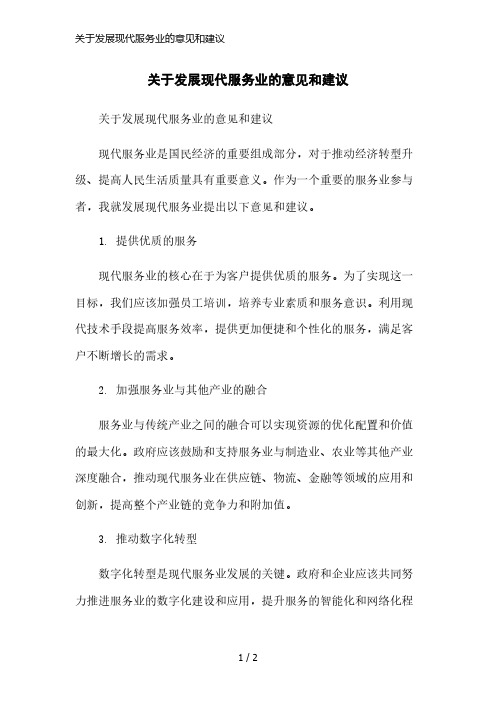 关于发展现代服务业的意见和建议

关于发展现代服务业的意见和建议

关于发展现代服务业的意见和建议

现代服务业是国民经济的重要组成部分，对于推动经济转型升级、提高人民生活质量具有重要意义。作为一个重要的服务业参与者，我就发展现代服务业提出以下意见和建议。

1. 提供优质的服务

现代服务业的核心在于为客户提供优质的服务。为了实现这一目标，我们应该加强员工培训，培养专业素质和服务意识。利用现代技术手段提高服务效率，提供更加便捷和个性化的服务，满足客户不断增长的需求。

2. 加强服务业与其他产业的融合

服务业与传统产业之间的融合可以实现资源的优化配置和价值的最大化。政府应该鼓励和支持服务业与制造业、农业等其他产业深度融合，推动现代服务业在供应链、物流、金融等领域的应用和创新，提高整个产业链的竞争力和附加值。

3. 推动数字化转型

数字化转型是现代服务业发展的关键。政府和企业应该共同努力推进服务业的数字化建设和应用，提升服务的智能化和网络化程

1 / 2